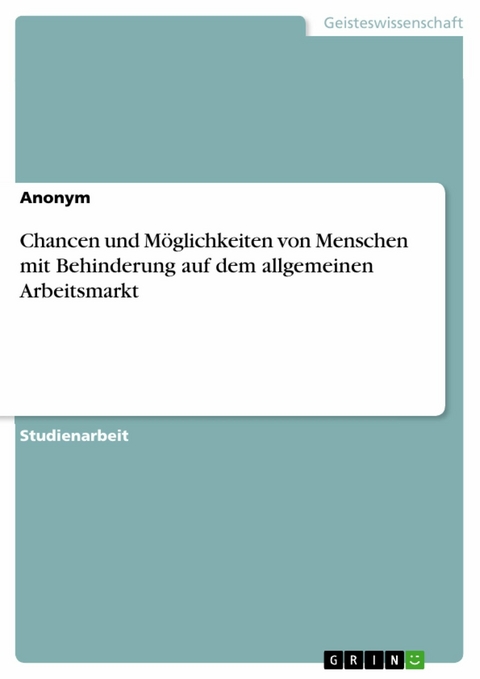 Geisteswissenschaft

Anonym

Chancen und Möglichkeiten von Menschen mit Behinderung auf dem allgemeinen Arbeitsmarkt

Studienarbeit

GRIN